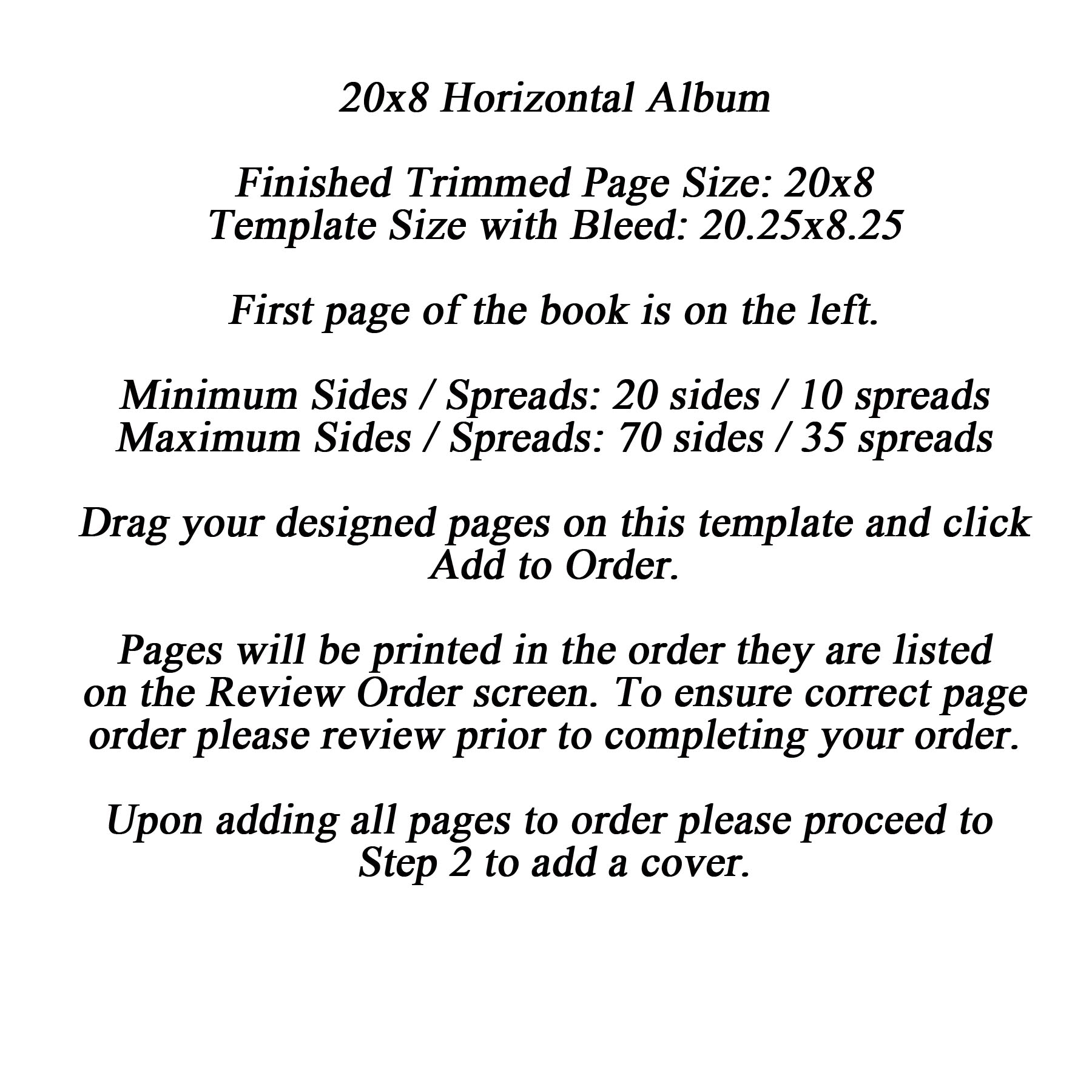 20x8 Horizontal Album

Finished Trimmed Page Size: 20x8
Template Size with Bleed: 20.25x8.25

First page of the book is on the left.

Minimum Sides / Spreads: 20 sides / 10 spreads
Maximum Sides / Spreads: 70 sides / 35 spreads

Drag your designed pages on this template and click Add to Order.

Pages will be printed in the order they are listed on the Review Order screen. To ensure correct page order please review prior to completing your order.

Upon adding all pages to order please proceed to Step 2 to add a cover.